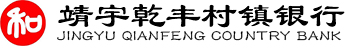 和 靖宇乾丰村镇银行
JINGYU QIANFENG COUNTRY BANK